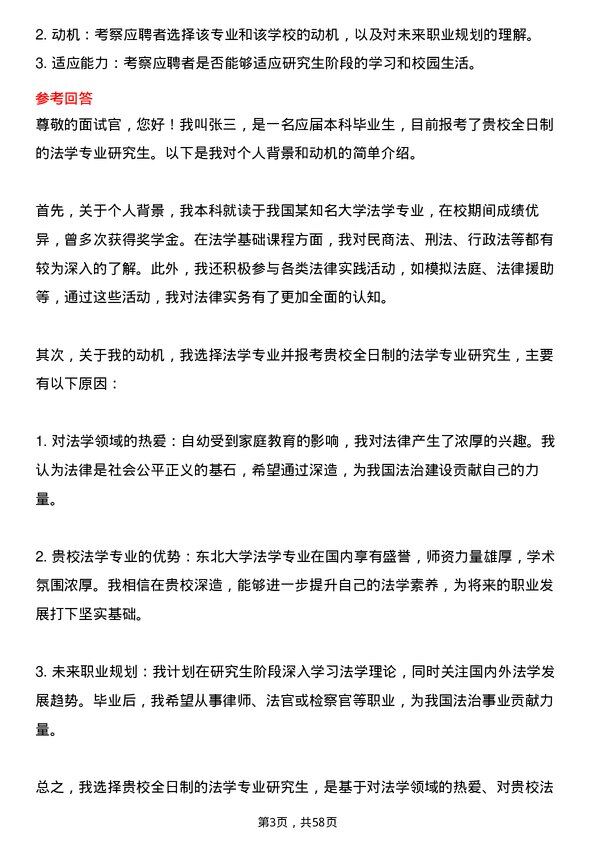 2. 动机：考察应聘者选择该专业和该学校的动机，以及对未来职业规划的理解。
3. 适应能力：考察应聘者是否能够适应研究生阶段的学习和校园生活。

参考回答
尊敬的面试官，您好！我叫张三，是一名应届本科毕业生，目前报考了贵校全日制的法学专业研究生。以下是我对个人背景和动机的简单介绍。

首先，关于个人背景，我本科就读于我国某知名大学法学专业，在校期间成绩优异，曾多次获得奖学金。在法学基础课程方面，我对民商法、刑法、行政法等都有较为深入的了解。此外，我还积极参与各类法律实践活动，如模拟法庭、法律援助等，通过这些活动，我对法律实务有了更加全面的认知。

其次，关于我的动机，我选择法学专业并报考贵校全日制的法学专业研究生，主要有以下原因：

1. 对法学领域的热爱：自幼受到家庭教育的影响，我对法律产生了浓厚的兴趣。我认为法律是社会公平正义的基石，希望通过深造，为我国法治建设贡献自己的力量。

2. 贵校法学专业的优势：东北大学法学专业在国内享有盛誉，师资力量雄厚，学术氛围浓厚。我相信在贵校深造，能够进一步提升自己的法学素养，为将来的职业发展打下坚实基础。

3. 未来职业规划：我计划在研究生阶段深入学习法学理论，同时关注国内外法学发展趋势。毕业后，我希望从事律师、法官或检察官等职业，为我国法治事业贡献力量。

总之，我选择贵校全日制的法学专业研究生，是基于对法学领域的热爱、对贵校法

第3页，共58页